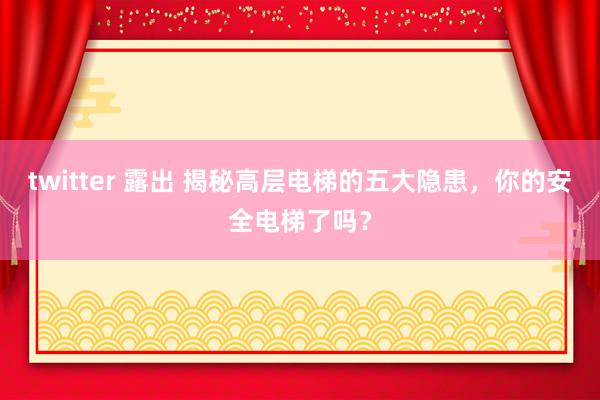 twitter 露出 揭秘高层电梯的五大隐患，你的安全电梯了吗？